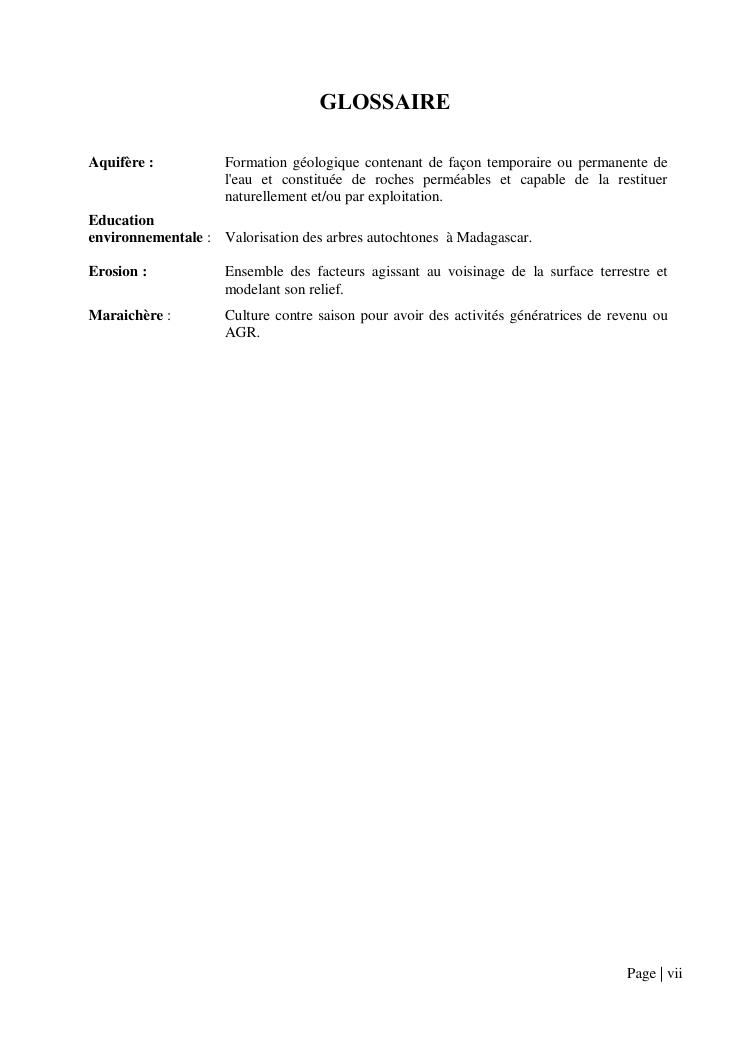 GLOSSAIRE

Aquifère : Formation géologique contenant de façon temporaire ou permanente de l'eau et constituée de roches perméables et capable de la restituer naturellement et/ou par exploitation.

Education environnementale : Valorisation des arbres autochtones à Madagascar.

Erosion : Ensemble des facteurs agissant au voisinage de la surface terrestre et modelant son relief.

Maraichère : Culture contre saison pour avoir des activités génératrices de revenu ou AGR.

Page | vii